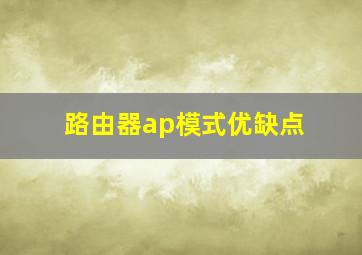 路由器ap模式优缺点